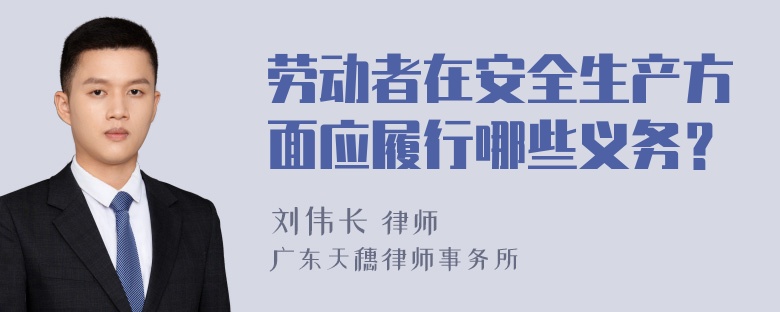 劳动者在安全生产方面应履行哪些义务？

刘伟长 律师
广东天穗律师事务所